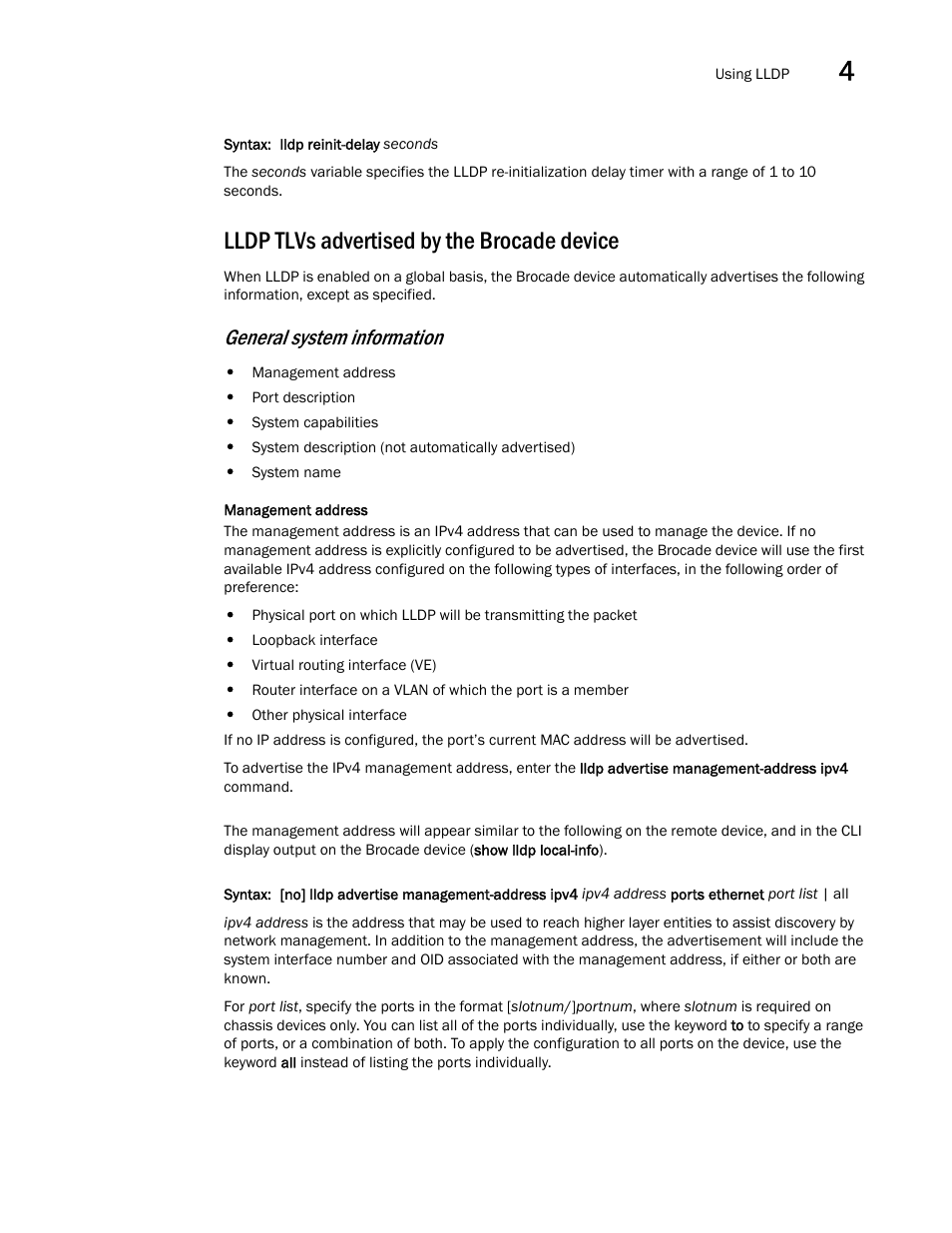 Using LLDP 4

Syntax: lldp reinit-delay seconds

The seconds variable specifies the LLDP re-initialization delay timer with a range of 1 to 10 seconds.

LLDP TLVs advertised by the Brocade device

When LLDP is enabled on a global basis, the Brocade device automatically advertises the following information, except as specified.

General system information

• Management address
• Port description
• System capabilities
• System description (not automatically advertised)
• System name

Management address
The management address is an IPv4 address that can be used to manage the device. If no management address is explicitly configured to be advertised, the Brocade device will use the first available IPv4 address configured on the following types of interfaces, in the following order of preference:

• Physical port on which LLDP will be transmitting the packet
• Loopback interface
• Virtual routing interface (VE)
• Router interface on a VLAN of which the port is a member
• Other physical interface

If no IP address is configured, the port's current MAC address will be advertised.

To advertise the IPv4 management address, enter the lldp advertise management-address ipv4 command.

The management address will appear similar to the following on the remote device, and in the CLI display output on the Brocade device (show lldp local-info).

Syntax: [no] lldp advertise management-address ipv4 ipv4 address ports ethernet port list | all

ipv4 address is the address that may be used to reach higher layer entities to assist discovery by network management. In addition to the management address, the advertisement will include the system interface number and OID associated with the management address, if either or both are known.

For port list, specify the ports in the format [slotnum/]portnum, where slotnum is required on chassis devices only. You can list all of the ports individually, use the keyword to to specify a range of ports, or a combination of both. To apply the configuration to all ports on the device, use the keyword all instead of listing the ports individually.